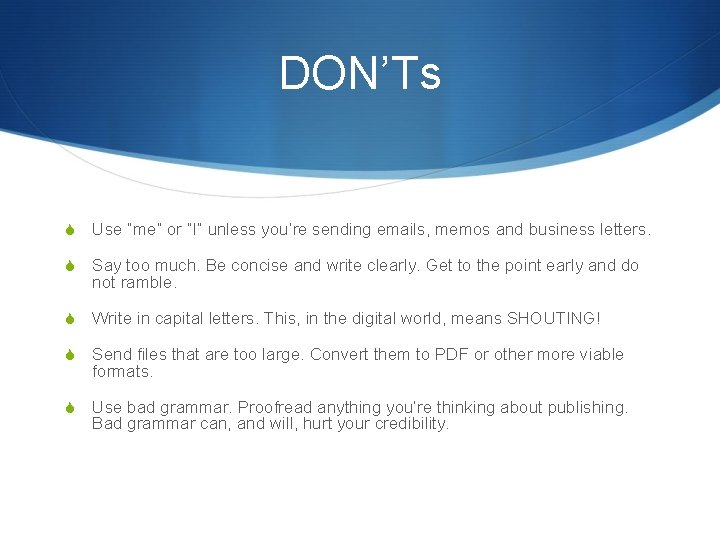 DON'Ts

Use "me" or "I" unless you're sending emails, memos and business letters.

Say too much. Be concise and write clearly. Get to the point early and do not ramble.

Write in capital letters. This, in the digital world, means SHOUTING!

Send files that are too large. Convert them to PDF or other more viable formats.

Use bad grammar. Proofread anything you're thinking about publishing. Bad grammar can, and will, hurt your credibility.